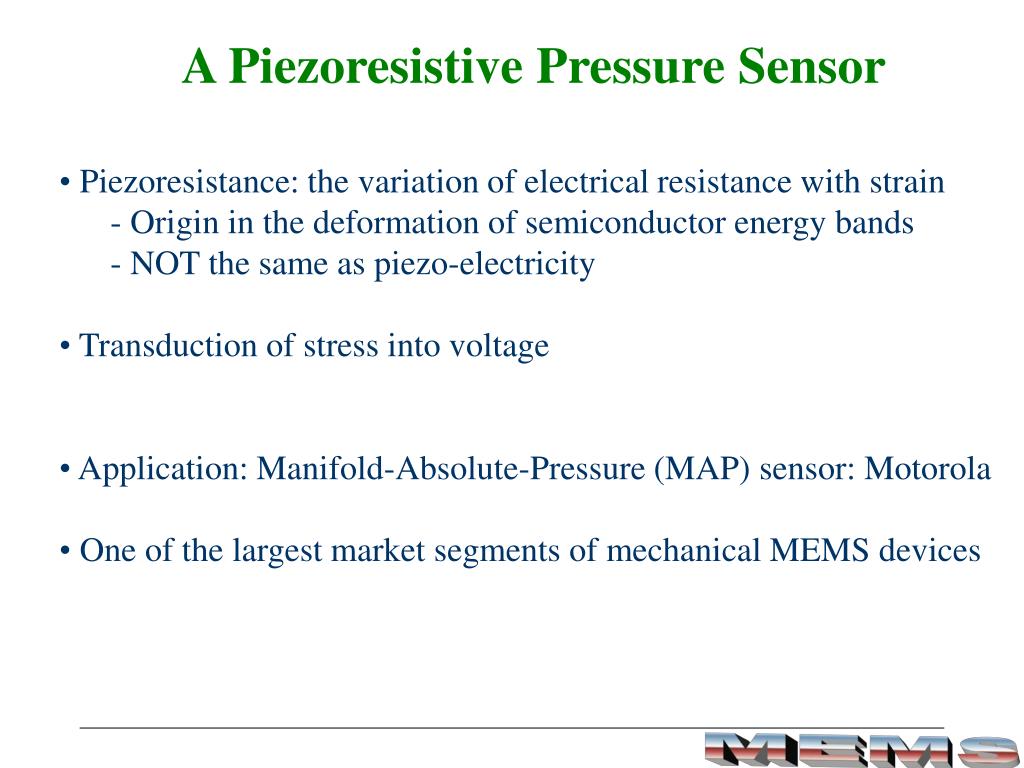 A Piezoresistive Pressure Sensor

• Piezoresistance: the variation of electrical resistance with strain
- Origin in the deformation of semiconductor energy bands
- NOT the same as piezo-electricity

• Transduction of stress into voltage

• Application: Manifold-Absolute-Pressure (MAP) sensor: Motorola

• One of the largest market segments of mechanical MEMS devices

MEMS